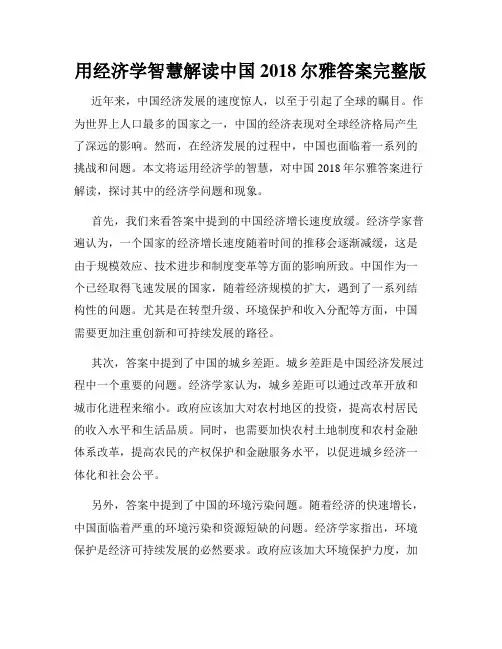 用经济学智慧解读中国 2018 尔雅答案完整版

近年来，中国经济发展的速度惊人，以至于引起了全球的瞩目。作为世界上人口最多的国家之一，中国的经济表现对全球经济格局产生了深远的影响。然而，在经济发展的过程中，中国也面临着一系列的挑战和问题。本文将运用经济学的智慧，对中国 2018 年尔雅答案进行解读，探讨其中的经济学问题和现象。

首先，我们来看答案中提到的中国经济增长速度放缓。经济学家普遍认为，一个国家的经济增长速度随着时间的推移会逐渐减缓，这是由于规模效应、技术进步和制度变革等方面的影响所致。中国作为一个已经取得飞速发展的国家，随着经济规模的扩大，遇到了一系列结构性的问题。尤其是在转型升级、环境保护和收入分配等方面，中国需要更加注重创新和可持续发展的路径。

其次，答案中提到了中国的城乡差距。城乡差距是中国经济发展过程中一个重要的问题。经济学家认为，城乡差距可以通过改革开放和城市化进程来缩小。政府应该加大对农村地区的投资，提高农村居民的收入水平和生活品质。同时，也需要加快农村土地制度和农村金融体系改革，提高农民的产权保护和金融服务水平，以促进城乡经济一体化和社会公平。

另外，答案中提到了中国的环境污染问题。随着经济的快速增长，中国面临着严重的环境污染和资源短缺的问题。经济学家指出，环境保护是经济可持续发展的必然要求。政府应该加大环境保护力度，加